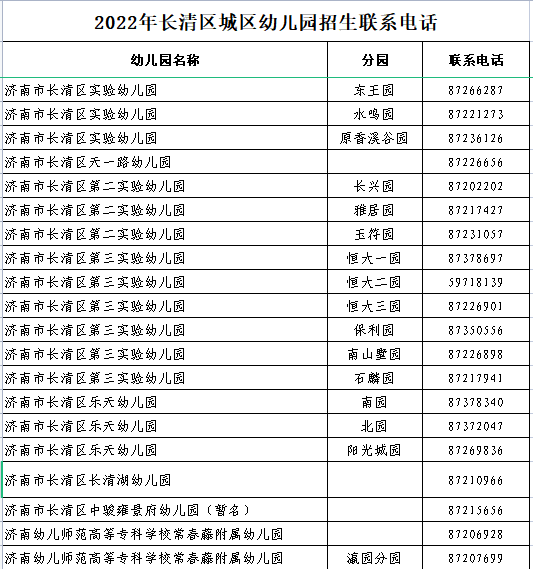 2022年长清区城区幼儿园招生联系电话

| 幼儿园名称 | 分园 | 联系电话 |
|---|---|---|
| 济南市长清区实验幼儿园 | 东王园 | 87266287 |
| 济南市长清区实验幼儿园 | 水鸣园 | 87221273 |
| 济南市长清区实验幼儿园 | 原香溪谷园 | 87236126 |
| 济南市长清区天一路幼儿园 | | 87226656 |
| 济南市长清区第二实验幼儿园 | 长兴园 | 87202202 |
| 济南市长清区第二实验幼儿园 | 雅居园 | 87217427 |
| 济南市长清区第二实验幼儿园 | 玉符园 | 87231057 |
| 济南市长清区第三实验幼儿园 | 恒大一园 | 87378697 |
| 济南市长清区第三实验幼儿园 | 恒大二园 | 59718139 |
| 济南市长清区第三实验幼儿园 | 恒大三园 | 87226901 |
| 济南市长清区第三实验幼儿园 | 保利园 | 87350556 |
| 济南市长清区第三实验幼儿园 | 南山墅园 | 87226898 |
| 济南市长清区第三实验幼儿园 | 石麟园 | 87217941 |
| 济南市长清区乐天幼儿园 | 南园 | 87378340 |
| 济南市长清区乐天幼儿园 | 北园 | 87372047 |
| 济南市长清区乐天幼儿园 | 阳光城园 | 87269836 |
| 济南市长清区长清湖幼儿园 | | 87210966 |
| 济南市长清区中骏雍景府幼儿园（暂名） | | 87215656 |
| 济南幼儿师范高等专科学校常春藤附属幼儿园 | | 87206928 |
| 济南幼儿师范高等专科学校常春藤附属幼儿园 | 瀛园分园 | 87207699 |